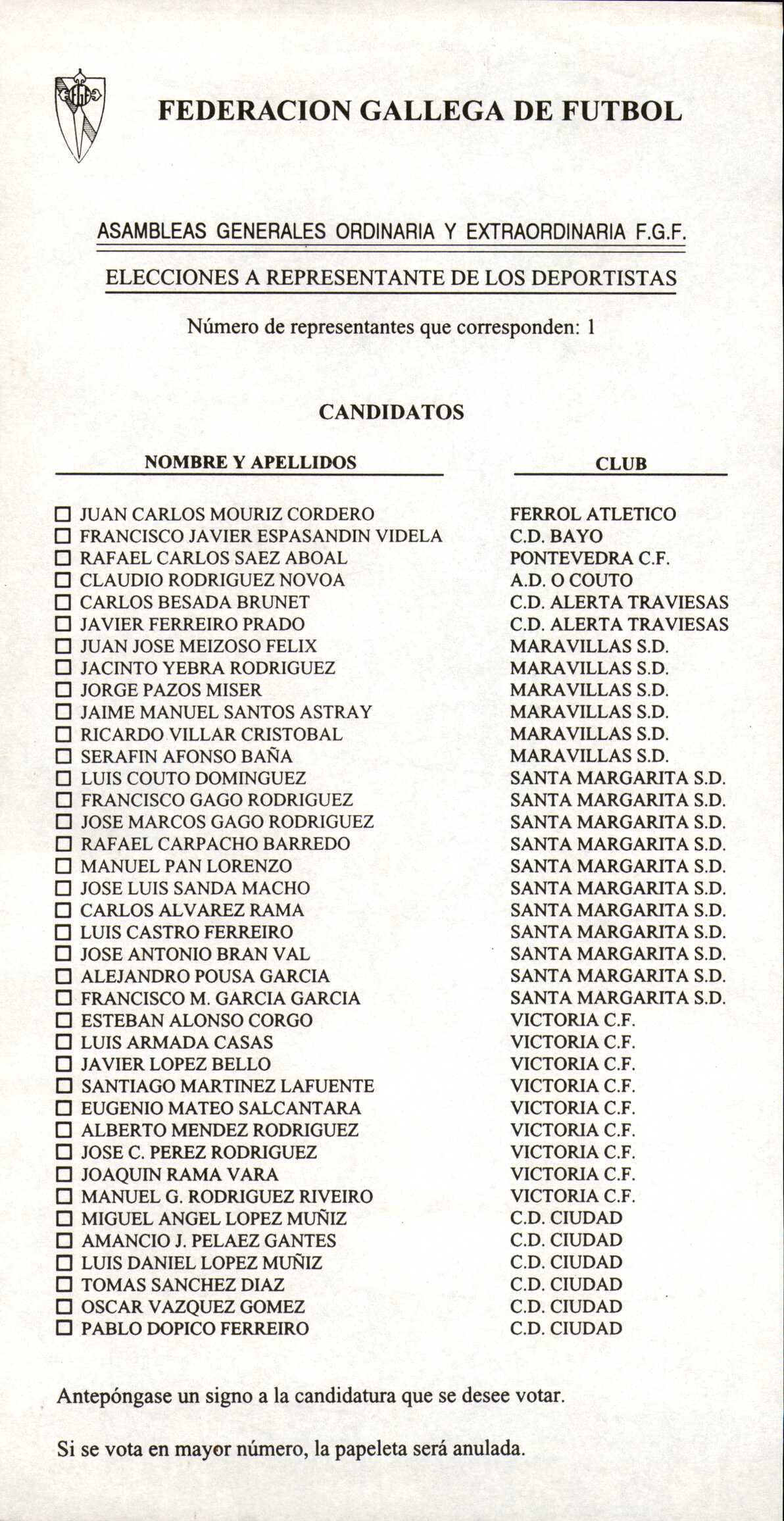 FEDERACION GALLEGA DE FUTBOL

ASAMBLEAS GENERALES ORDINARIA Y EXTRAORDINARIA F.G.F.

ELECCIONES A REPRESENTANTE DE LOS DEPORTISTAS

Número de representantes que corresponden: 1

CANDIDATOS

| NOMBRE Y APELLIDOS | CLUB |
|---|---|
| ☐ JUAN CARLOS MOURIZ CORDERO | FERROL ATLETICO |
| ☐ FRANCISCO JAVIER ESPASANDIN VIDELA | C.D. BAYO |
| ☐ RAFAEL CARLOS SAEZ ABOAL | PONTEVEDRA C.F. |
| ☐ CLAUDIO RODRIGUEZ NOVOA | A.D. O COUTO |
| ☐ CARLOS BESADA BRUNET | C.D. ALERTA TRAVIESAS |
| ☐ JAVIER FERREIRO PRADO | C.D. ALERTA TRAVIESAS |
| ☐ JUAN JOSE MEIZOSO FELIX | MARAVILLAS S.D. |
| ☐ JACINTO YEBRA RODRIGUEZ | MARAVILLAS S.D. |
| ☐ JORGE PAZOS MISER | MARAVILLAS S.D. |
| ☐ JAIME MANUEL SANTOS ASTRAY | MARAVILLAS S.D. |
| ☐ RICARDO VILLAR CRISTOBAL | MARAVILLAS S.D. |
| ☐ SERAFIN AFONSO BAÑA | MARAVILLAS S.D. |
| ☐ LUIS COUTO DOMINGUEZ | SANTA MARGARITA S.D. |
| ☐ FRANCISCO GAGO RODRIGUEZ | SANTA MARGARITA S.D. |
| ☐ JOSE MARCOS GAGO RODRIGUEZ | SANTA MARGARITA S.D. |
| ☐ RAFAEL CARPACHO BARREDO | SANTA MARGARITA S.D. |
| ☐ MANUEL PAN LORENZO | SANTA MARGARITA S.D. |
| ☐ JOSE LUIS SANDA MACHO | SANTA MARGARITA S.D. |
| ☐ CARLOS ALVAREZ RAMA | SANTA MARGARITA S.D. |
| ☐ LUIS CASTRO FERREIRO | SANTA MARGARITA S.D. |
| ☐ JOSE ANTONIO BRAN VAL | SANTA MARGARITA S.D. |
| ☐ ALEJANDRO POUSA GARCIA | SANTA MARGARITA S.D. |
| ☐ FRANCISCO M. GARCIA GARCIA | SANTA MARGARITA S.D. |
| ☐ ESTEBAN ALONSO CORGO | VICTORIA C.F. |
| ☐ LUIS ARMADA CASAS | VICTORIA C.F. |
| ☐ JAVIER LOPEZ BELLO | VICTORIA C.F. |
| ☐ SANTIAGO MARTINEZ LAFUENTE | VICTORIA C.F. |
| ☐ EUGENIO MATEO SALCANTARA | VICTORIA C.F. |
| ☐ ALBERTO MENDEZ RODRIGUEZ | VICTORIA C.F. |
| ☐ JOSE C. PEREZ RODRIGUEZ | VICTORIA C.F. |
| ☐ JOAQUIN RAMA VARA | VICTORIA C.F. |
| ☐ MANUEL G. RODRIGUEZ RIVEIRO | VICTORIA C.F. |
| ☐ MIGUEL ANGEL LOPEZ MUÑIZ | C.D. CIUDAD |
| ☐ AMANCIO J. PELAEZ GANTES | C.D. CIUDAD |
| ☐ LUIS DANIEL LOPEZ MUÑIZ | C.D. CIUDAD |
| ☐ TOMAS SANCHEZ DIAZ | C.D. CIUDAD |
| ☐ OSCAR VAZQUEZ GOMEZ | C.D. CIUDAD |
| ☐ PABLO DOPICO FERREIRO | C.D. CIUDAD |

Antepóngase un signo a la candidatura que se desee votar.

Si se vota en mayor número, la papeleta será anulada.